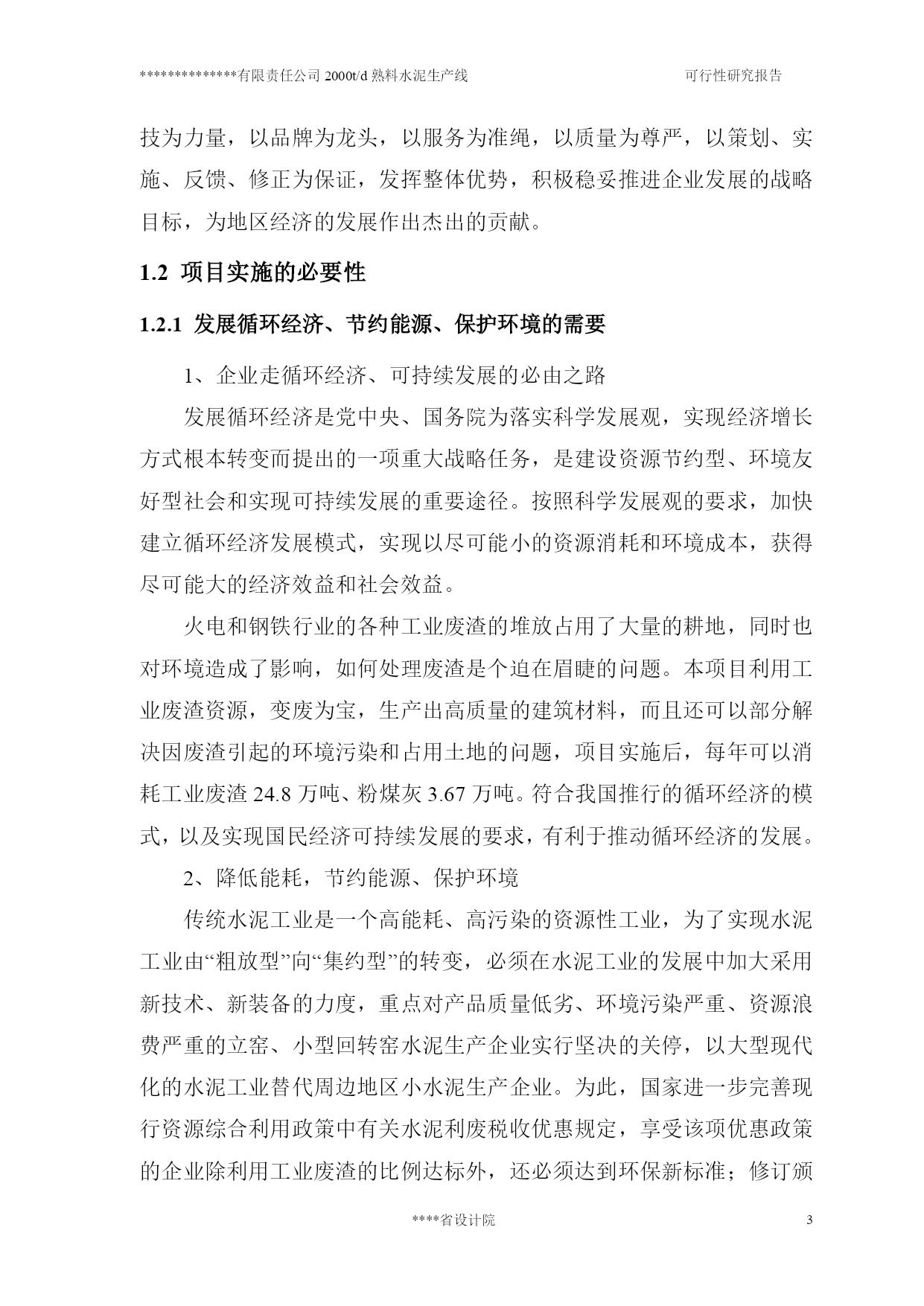 **************有限责任公司 2000t/d 熟料水泥生产线　　可行性研究报告

技为力量，以品牌为龙头，以服务为准绳，以质量为尊严，以策划、实施、反馈、修正为保证，发挥整体优势，积极稳妥推进企业发展的战略目标，为地区经济的发展作出杰出的贡献。

1.2 项目实施的必要性

1.2.1 发展循环经济、节约能源、保护环境的需要

1、企业走循环经济、可持续发展的必由之路

发展循环经济是党中央、国务院为落实科学发展观，实现经济增长方式根本转变而提出的一项重大战略任务，是建设资源节约型、环境友好型社会和实现可持续发展的重要途径。按照科学发展观的要求，加快建立循环经济发展模式，实现以尽可能小的资源消耗和环境成本，获得尽可能大的经济效益和社会效益。

火电和钢铁行业的各种工业废渣的堆放占用了大量的耕地，同时也对环境造成了影响，如何处理废渣是个迫在眉睫的问题。本项目利用工业废渣资源，变废为宝，生产出高质量的建筑材料，而且还可以部分解决因废渣引起的环境污染和占用土地的问题，项目实施后，每年可以消耗工业废渣 24.8 万吨、粉煤灰 3.67 万吨。符合我国推行的循环经济的模式，以及实现国民经济可持续发展的要求，有利于推动循环经济的发展。

2、降低能耗，节约能源、保护环境

传统水泥工业是一个高能耗、高污染的资源性工业，为了实现水泥工业由“粗放型”向“集约型”的转变，必须在水泥工业的发展中加大采用新技术、新装备的力度，重点对产品质量低劣、环境污染严重、资源浪费严重的立窑、小型回转窑水泥生产企业实行坚决的关停，以大型现代化的水泥工业替代周边地区小水泥生产企业。为此，国家进一步完善现行资源综合利用政策中有关水泥利废税收优惠规定，享受该项优惠政策的企业除利用工业废渣的比例达标外，还必须达到环保新标准；修订颁

****省设计院　　3